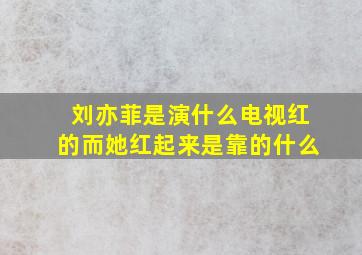 刘亦菲是演什么电视红的而她红起来是靠的什么